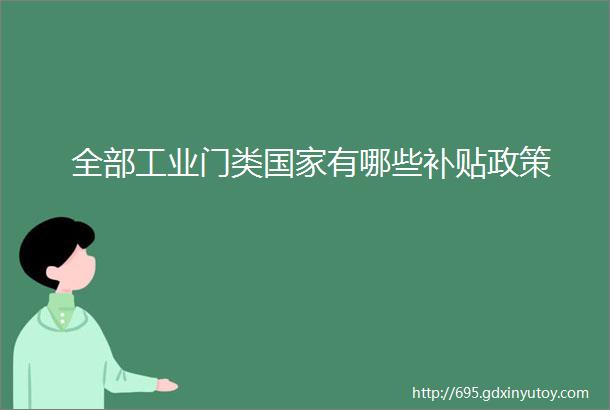 全部工业门类国家有哪些补贴政策

http://695.gdxinyutoy.com